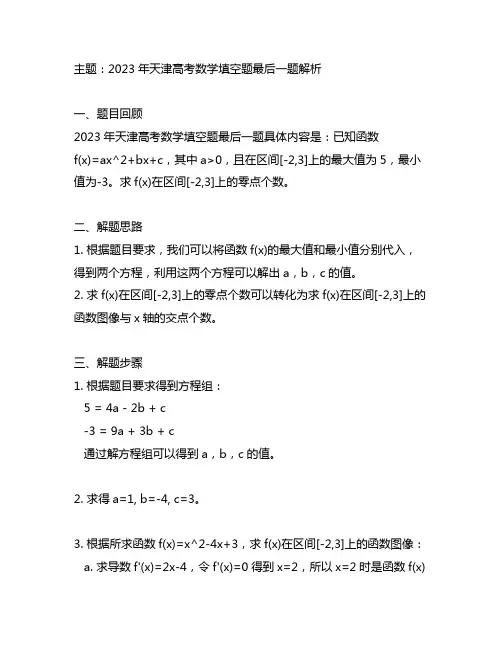 主题：2023 年天津高考数学填空题最后一题解析

一、题目回顾

2023 年天津高考数学填空题最后一题具体内容是：已知函数 f(x)=ax^2+bx+c，其中 a>0，且在区间[-2,3]上的最大值为 5，最小值为-3。求 f(x)在区间[-2,3]上的零点个数。

二、解题思路

1. 根据题目要求，我们可以将函数 f(x)的最大值和最小值分别代入，得到两个方程，利用这两个方程可以解出 a，b，c 的值。

2. 求 f(x)在区间[-2,3]上的零点个数可以转化为求 f(x)在区间[-2,3]上的函数图像与 x 轴的交点个数。

三、解题步骤

1. 根据题目要求得到方程组：

5 = 4a - 2b + c

-3 = 9a + 3b + c

通过解方程组可以得到 a，b，c 的值。

2. 求得 a=1, b=-4, c=3。

3. 根据所求函数 f(x)=x^2-4x+3，求 f(x)在区间[-2,3]上的函数图像：

a. 求导数 f'(x)=2x-4，令 f'(x)=0 得到 x=2，所以 x=2 时是函数 f(x)